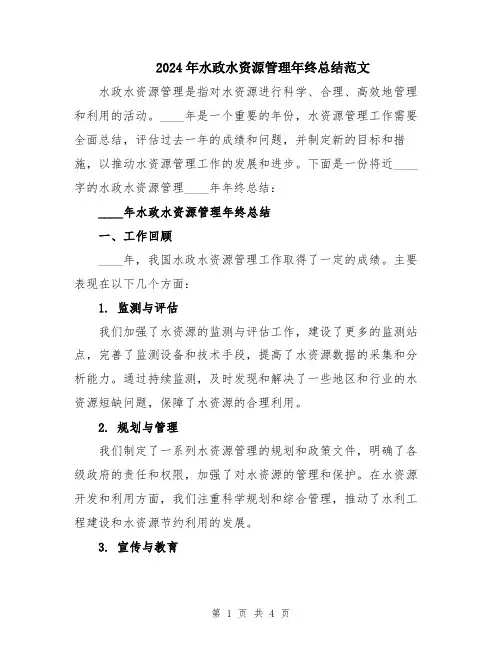 2024年水政水资源管理年终总结范文

水政水资源管理是指对水资源进行科学、合理、高效地管理和利用的活动。____年是一个重要的年份，水资源管理工作需要全面总结，评估过去一年的成绩和问题，并制定新的目标和措施，以推动水资源管理工作的发展和进步。下面是一份将近____字的水政水资源管理____年年终总结：

____年水政水资源管理年终总结

一、工作回顾

____年，我国水政水资源管理工作取得了一定的成绩。主要表现在以下几个方面：

1. 监测与评估

我们加强了水资源的监测与评估工作，建设了更多的监测站点，完善了监测设备和技术手段，提高了水资源数据的采集和分析能力。通过持续监测，及时发现和解决了一些地区和行业的水资源短缺问题，保障了水资源的合理利用。

2. 规划与管理

我们制定了一系列水资源管理的规划和政策文件，明确了各级政府的责任和权限，加强了对水资源的管理和保护。在水资源开发和利用方面，我们注重科学规划和综合管理，推动了水利工程建设和水资源节约利用的发展。

3. 宣传与教育

第 1 页 共 4 页